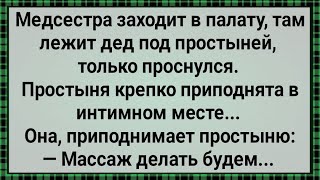 Медсестра заходит в палату, там лежит дед под простыней, только проснулся.
Простыня крепко приподнята в интимном месте...
Она, приподнимает простыню:
— Массаж делать будем...